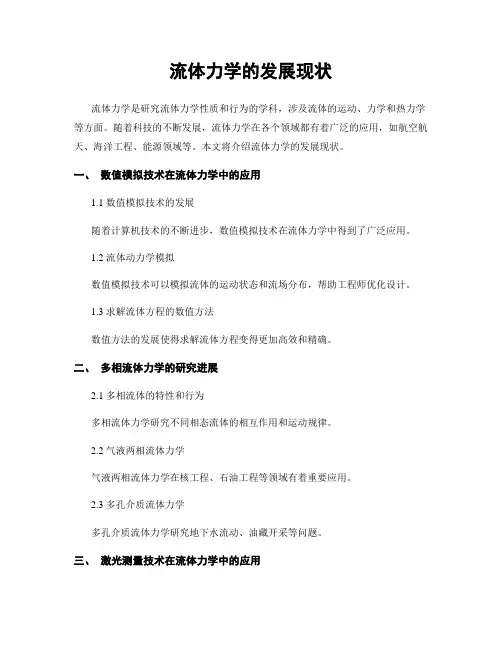 流体力学的发展现状

流体力学是研究流体力学性质和行为的学科，涉及流体的运动、力学和热力学等方面。随着科技的不断发展，流体力学在各个领域都有着广泛的应用，如航空航天、海洋工程、能源领域等。本文将介绍流体力学的发展现状。

一、 数值模拟技术在流体力学中的应用

1.1 数值模拟技术的发展

随着计算机技术的不断进步，数值模拟技术在流体力学中得到了广泛应用。

1.2 流体动力学模拟

数值模拟技术可以模拟流体的运动状态和流场分布，帮助工程师优化设计。

1.3 求解流体方程的数值方法

数值方法的发展使得求解流体方程变得更加高效和精确。

二、 多相流体力学的研究进展

2.1 多相流体的特性和行为

多相流体力学研究不同相态流体的相互作用和运动规律。

2.2 气液两相流体力学

气液两相流体力学在核工程、石油工程等领域有着重要应用。

2.3 多孔介质流体力学

多孔介质流体力学研究地下水流动、油藏开采等问题。

三、 激光测量技术在流体力学中的应用